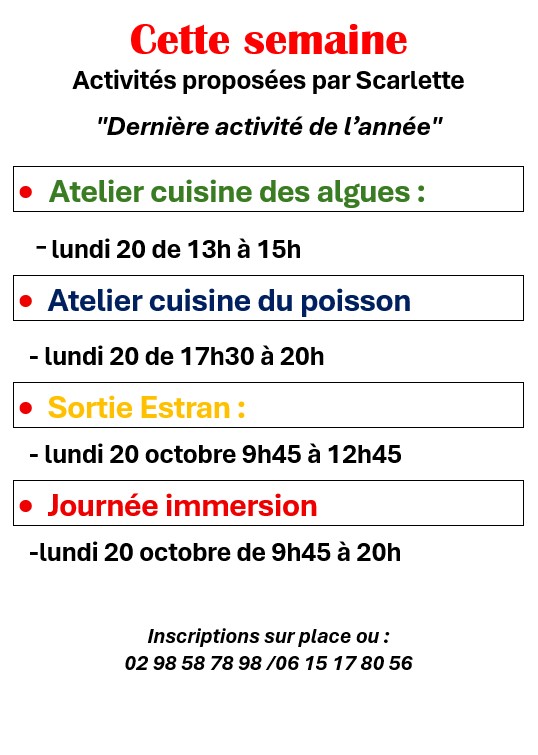 Cette semaine

Activités proposées par Scarlette

"Dernière activité de l'année"

• Atelier cuisine des algues :

- lundi 20 de 13h à 15h

• Atelier cuisine du poisson

- lundi 20 de 17h30 à 20h

• Sortie Estran :

- lundi 20 octobre 9h45 à 12h45

• Journée immersion

-lundi 20 octobre de 9h45 à 20h

Inscriptions sur place ou :
02 98 58 78 98 /06 15 17 80 56